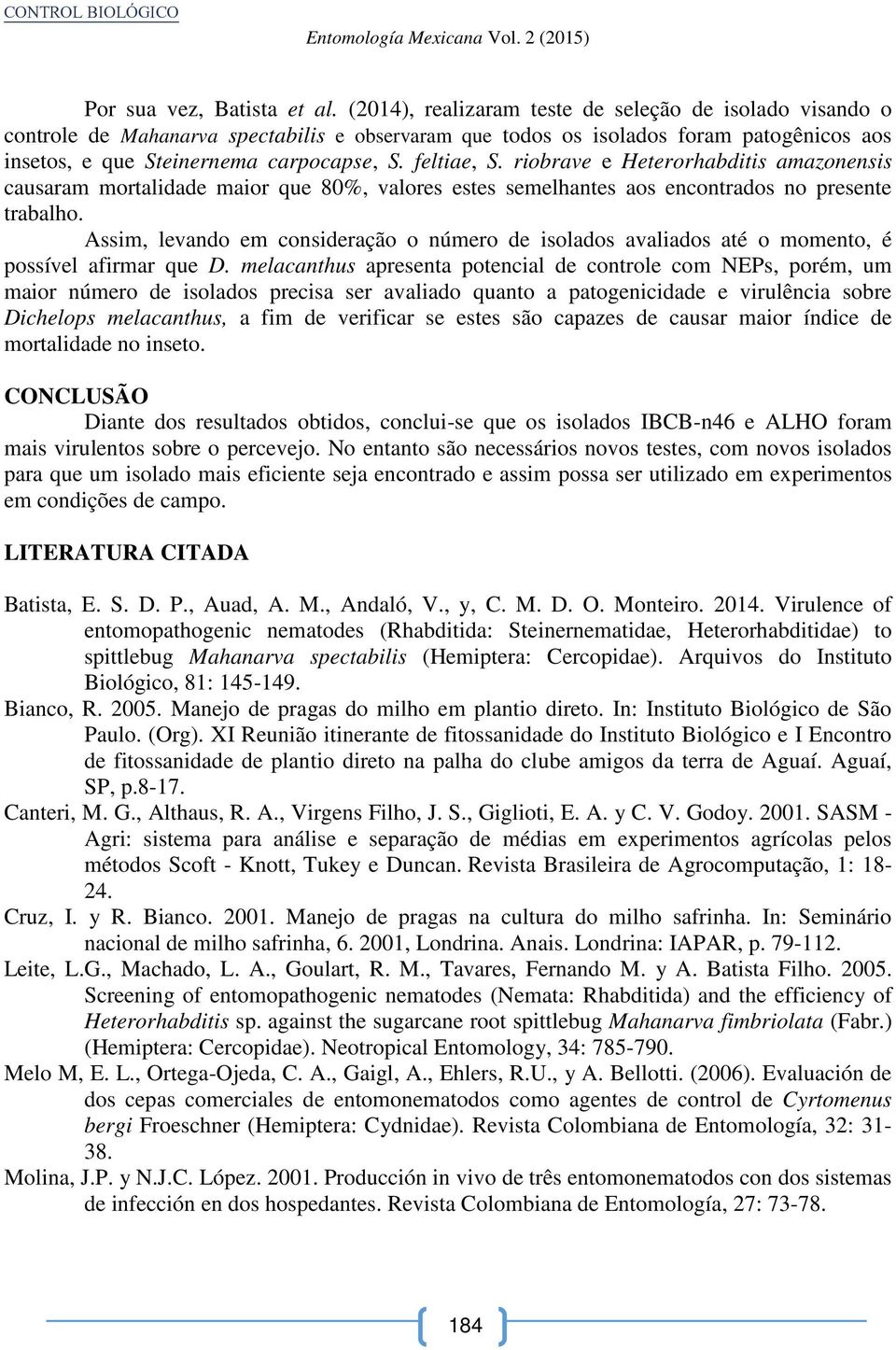 CONTROL BIOLÓGICO

Entomología Mexicana Vol. 2 (2015)

Por sua vez, Batista et al. (2014), realizaram teste de seleção de isolado visando o controle de Mahanarva spectabilis e observaram que todos os isolados foram patogênicos aos insetos, e que Steinernema carpocapse, S. feltiae, S. riobrave e Heterorhabditis amazonensis causaram mortalidade maior que 80%, valores estes semelhantes aos encontrados no presente trabalho.

Assim, levando em consideração o número de isolados avaliados até o momento, é possível afirmar que D. melacanthus apresenta potencial de controle com NEPs, porém, um maior número de isolados precisa ser avaliado quanto a patogenicidade e virulência sobre Dichelops melacanthus, a fim de verificar se estes são capazes de causar maior índice de mortalidade no inseto.

CONCLUSÃO

Diante dos resultados obtidos, conclui-se que os isolados IBCB-n46 e ALHO foram mais virulentos sobre o percevejo. No entanto são necessários novos testes, com novos isolados para que um isolado mais eficiente seja encontrado e assim possa ser utilizado em experimentos em condições de campo.

LITERATURA CITADA

Batista, E. S. D. P., Auad, A. M., Andaló, V., y, C. M. D. O. Monteiro. 2014. Virulence of entomopathogenic nematodes (Rhabditida: Steinernematidae, Heterorhabditidae) to spittlebug Mahanarva spectabilis (Hemiptera: Cercopidae). Arquivos do Instituto Biológico, 81: 145-149.

Bianco, R. 2005. Manejo de pragas do milho em plantio direto. In: Instituto Biológico de São Paulo. (Org). XI Reunião itinerante de fitossanidade do Instituto Biológico e I Encontro de fitossanidade de plantio direto na palha do clube amigos da terra de Aguaí. Aguaí, SP, p.8-17.

Canteri, M. G., Althaus, R. A., Virgens Filho, J. S., Giglioti, E. A. y C. V. Godoy. 2001. SASM - Agri: sistema para análise e separação de médias em experimentos agrícolas pelos métodos Scoft - Knott, Tukey e Duncan. Revista Brasileira de Agrocomputação, 1: 18-24.

Cruz, I. y R. Bianco. 2001. Manejo de pragas na cultura do milho safrinha. In: Seminário nacional de milho safrinha, 6. 2001, Londrina. Anais. Londrina: IAPAR, p. 79-112.

Leite, L.G., Machado, L. A., Goulart, R. M., Tavares, Fernando M. y A. Batista Filho. 2005. Screening of entomopathogenic nematodes (Nemata: Rhabditida) and the efficiency of Heterorhabditis sp. against the sugarcane root spittlebug Mahanarva fimbriolata (Fabr.) (Hemiptera: Cercopidae). Neotropical Entomology, 34: 785-790.

Melo M, E. L., Ortega-Ojeda, C. A., Gaigl, A., Ehlers, R.U., y A. Bellotti. (2006). Evaluación de dos cepas comerciales de entomonematodos como agentes de control de Cyrtomenus bergi Froeschner (Hemiptera: Cydnidae). Revista Colombiana de Entomología, 32: 31-38.

Molina, J.P. y N.J.C. López. 2001. Producción in vivo de três entomonematodos con dos sistemas de infección en dos hospedantes. Revista Colombiana de Entomología, 27: 73-78.

184